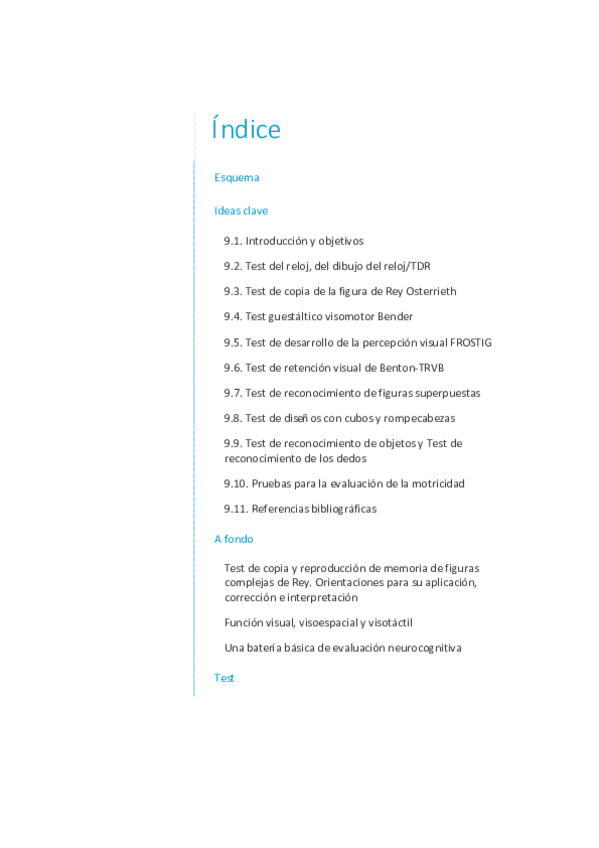 Índice

Esquema

Ideas clave

9.1. Introducción y objetivos

9.2. Test del reloj, del dibujo del reloj/TDR

9.3. Test de copia de la figura de Rey Osterrieth

9.4. Test guestáltico visomotor Bender

9.5. Test de desarrollo de la percepción visual FROSTIG

9.6. Test de retención visual de Benton-TRVB

9.7. Test de reconocimiento de figuras superpuestas

9.8. Test de diseños con cubos y rompecabezas

9.9. Test de reconocimiento de objetos y Test de reconocimiento de los dedos

9.10. Pruebas para la evaluación de la motricidad

9.11. Referencias bibliográficas

A fondo

Test de copia y reproducción de memoria de figuras complejas de Rey. Orientaciones para su aplicación, corrección e interpretación

Función visual, visoespacial y visotáctil

Una batería básica de evaluación neurocognitiva

Test